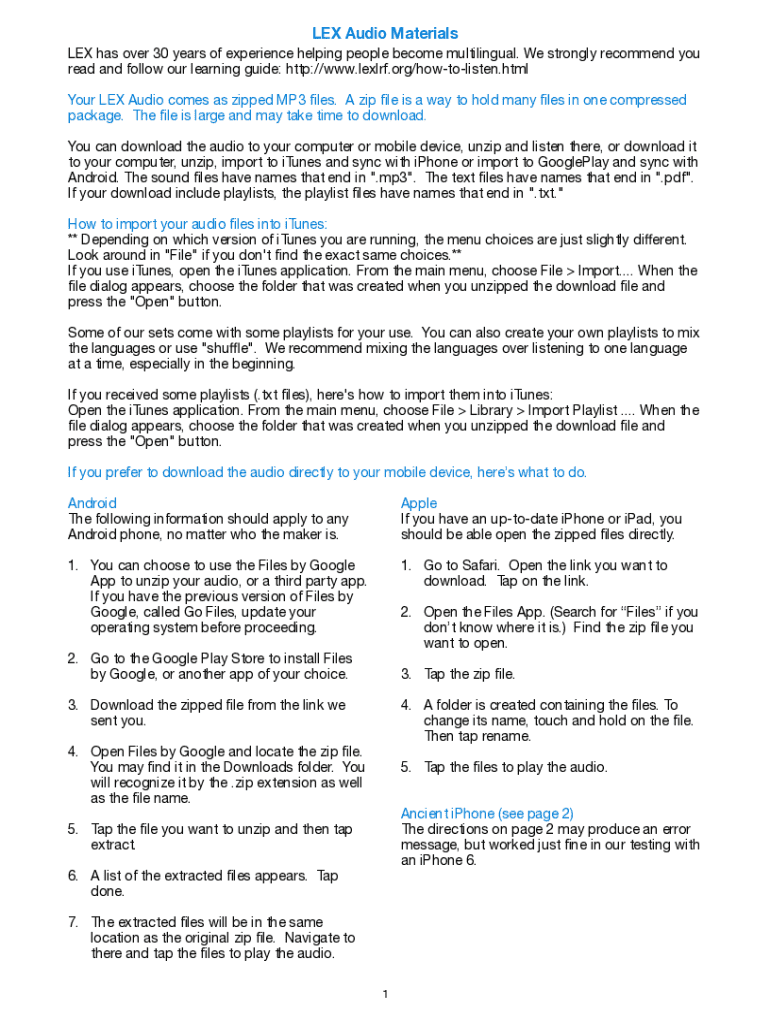 LEX Audio Materials

LEX has over 30 years of experience helping people become multilingual. We strongly recommend you read and follow our learning guide: http://www.lexlrf.org/how-to-listen.html

Your LEX Audio comes as zipped MP3 files. A zip file is a way to hold many files in one compressed package. The file is large and may take time to download.

You can download the audio to your computer or mobile device, unzip and listen there, or download it to your computer, unzip, import to iTunes and sync with iPhone or import to GooglePlay and sync with Android. The sound files have names that end in ".mp3". The text files have names that end in ".pdf". If your download include playlists, the playlist files have names that end in ".txt."

How to import your audio files into iTunes:
** Depending on which version of iTunes you are running, the menu choices are just slightly different. Look around in "File" if you don't find the exact same choices.**
If you use iTunes, open the iTunes application. From the main menu, choose File > Import.... When the file dialog appears, choose the folder that was created when you unzipped the download file and press the "Open" button.

Some of our sets come with some playlists for your use. You can also create your own playlists to mix the languages or use "shuffle". We recommend mixing the languages over listening to one language at a time, especially in the beginning.

If you received some playlists (.txt files), here's how to import them into iTunes:
Open the iTunes application. From the main menu, choose File > Library > Import Playlist .... When the file dialog appears, choose the folder that was created when you unzipped the download file and press the "Open" button.

If you prefer to download the audio directly to your mobile device, here's what to do.

Android
The following information should apply to any Android phone, no matter who the maker is.

1. You can choose to use the Files by Google App to unzip your audio, or a third party app. If you have the previous version of Files by Google, called Go Files, update your operating system before proceeding.

2. Go to the Google Play Store to install Files by Google, or another app of your choice.

3. Download the zipped file from the link we sent you.

4. Open Files by Google and locate the zip file. You may find it in the Downloads folder. You will recognize it by the .zip extension as well as the file name.

5. Tap the file you want to unzip and then tap extract.

6. A list of the extracted files appears. Tap done.

7. The extracted files will be in the same location as the original zip file. Navigate to there and tap the files to play the audio.

Apple
If you have an up-to-date iPhone or iPad, you should be able open the zipped files directly.

1. Go to Safari. Open the link you want to download. Tap on the link.

2. Open the Files App. (Search for “Files” if you don't know where it is.) Find the zip file you want to open.

3. Tap the zip file.

4. A folder is created containing the files. To change its name, touch and hold on the file. Then tap rename.

5. Tap the files to play the audio.

Ancient iPhone (see page 2)
The directions on page 2 may produce an error message, but worked just fine in our testing with an iPhone 6.

1